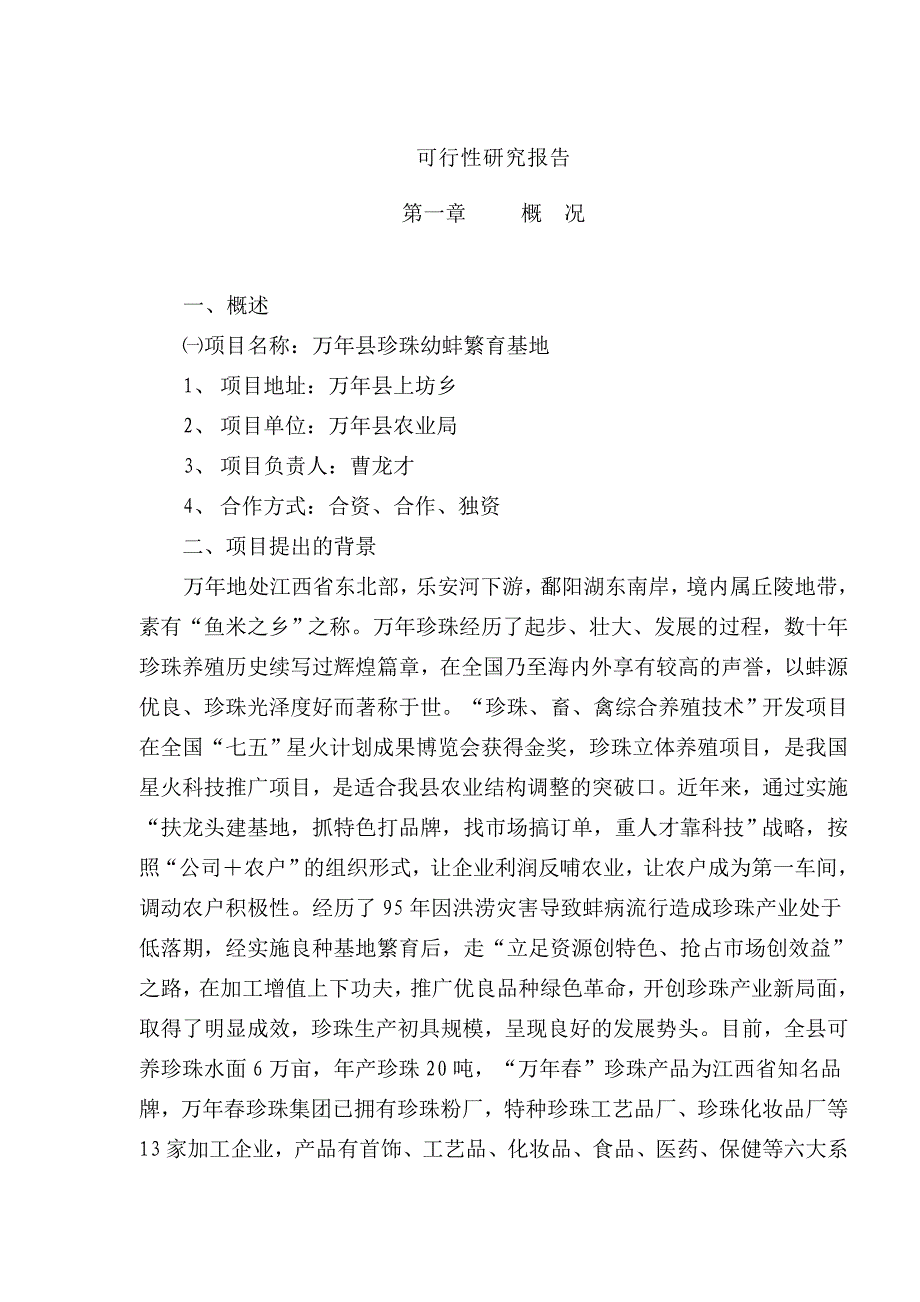 可行性研究报告

第一章　　概　况

一、概述

㈠项目名称：万年县珍珠幼蚌繁育基地

1、 项目地址：万年县上坊乡

2、 项目单位：万年县农业局

3、 项目负责人：曹龙才

4、 合作方式：合资、合作、独资

二、项目提出的背景

万年地处江西省东北部，乐安河下游，鄱阳湖东南岸，境内属丘陵地带，素有“鱼米之乡”之称。万年珍珠经历了起步、壮大、发展的过程，数十年珍珠养殖历史续写过辉煌篇章，在全国乃至海内外享有较高的声誉，以蚌源优良、珍珠光泽度好而著称于世。“珍珠、畜、禽综合养殖技术”开发项目在全国“七五”星火计划成果博览会获得金奖，珍珠立体养殖项目，是我国星火科技推广项目，是适合我县农业结构调整的突破口。近年来，通过实施“扶龙头建基地，抓特色打品牌，找市场搞订单，重人才靠科技”战略，按照“公司＋农户”的组织形式，让企业利润反哺农业，让农户成为第一车间，调动农户积极性。经历了95年因洪涝灾害导致蚌病流行造成珍珠产业处于低落期，经实施良种基地繁育后，走“立足资源创特色、抢占市场创效益”之路，在加工增值上下功夫，推广优良品种绿色革命，开创珍珠产业新局面，取得了明显成效，珍珠生产初具规模，呈现良好的发展势头。目前，全县可养珍珠水面6万亩，年产珍珠20吨，“万年春”珍珠产品为江西省知名品牌，万年春珍珠集团已拥有珍珠粉厂，特种珍珠工艺品厂、珍珠化妆品厂等13家加工企业，产品有首饰、工艺品、化妆品、食品、医药、保健等六大系